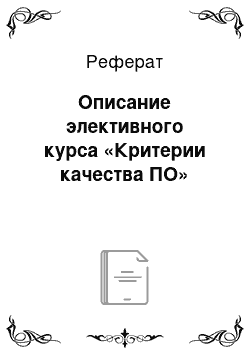 Реферат

Описание элективного курса «Критерии качества ПО»